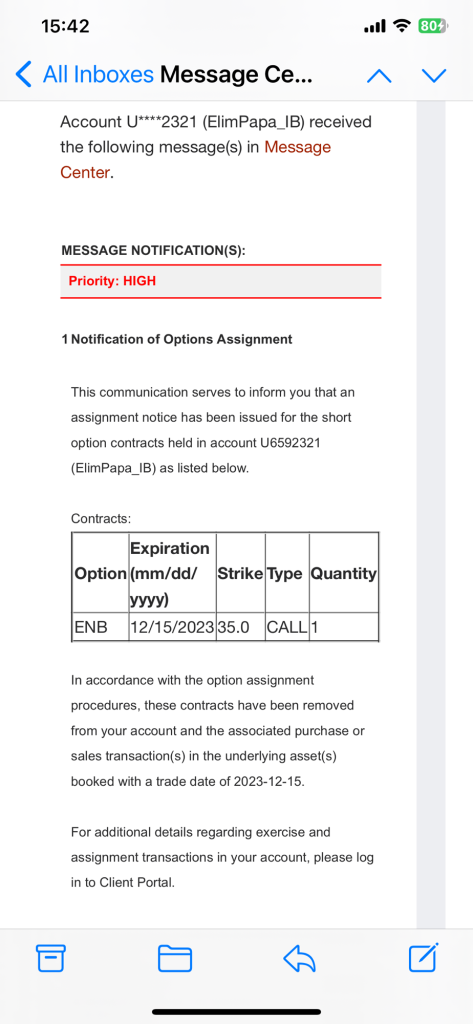 15:42

80

All Inboxes Message Ce...

Account U****2321 (ElimPapa_IB) received the following message(s) in Message Center.

MESSAGE NOTIFICATION(S):

Priority: HIGH

1 Notification of Options Assignment

This communication serves to inform you that an assignment notice has been issued for the short option contracts held in account U6592321 (ElimPapa_IB) as listed below.

Contracts:

| Option | Expiration (mm/dd/yyyy) | Strike | Type | Quantity |
|---|---|---|---|---|
| ENB | 12/15/2023 | 35.0 | CALL | 1 |

In accordance with the option assignment procedures, these contracts have been removed from your account and the associated purchase or sales transaction(s) in the underlying asset(s) booked with a trade date of 2023-12-15.

For additional details regarding exercise and assignment transactions in your account, please log in to Client Portal.